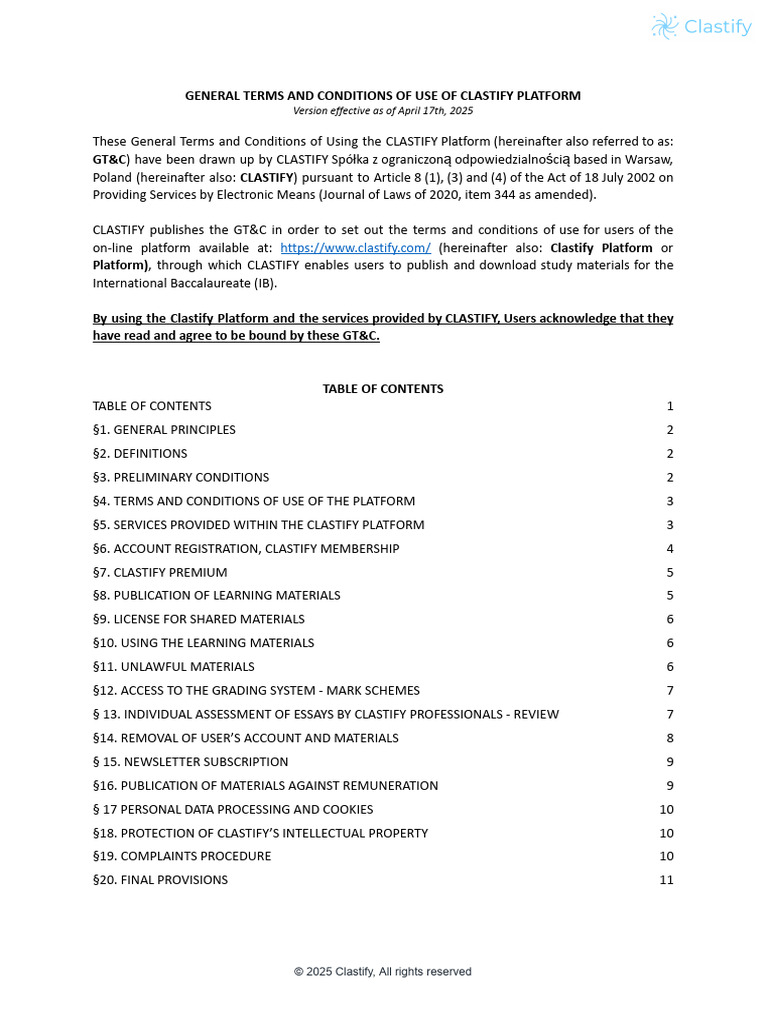 Clastify

GENERAL TERMS AND CONDITIONS OF USE OF CLASTIFY PLATFORM
Version effective as of April 17th, 2025

These General Terms and Conditions of Using the CLASTIFY Platform (hereinafter also referred to as: GT&C) have been drawn up by CLASTIFY Spółka z ograniczoną odpowiedzialnością based in Warsaw, Poland (hereinafter also: CLASTIFY) pursuant to Article 8 (1), (3) and (4) of the Act of 18 July 2002 on Providing Services by Electronic Means (Journal of Laws of 2020, item 344 as amended).

CLASTIFY publishes the GT&C in order to set out the terms and conditions of use for users of the on-line platform available at: https://www.clastify.com/ (hereinafter also: Clastify Platform or Platform), through which CLASTIFY enables users to publish and download study materials for the International Baccalaureate (IB).

By using the Clastify Platform and the services provided by CLASTIFY, Users acknowledge that they have read and agree to be bound by these GT&C.

TABLE OF CONTENTS

| | |
|---|---|
| TABLE OF CONTENTS | 1 |
| §1. GENERAL PRINCIPLES | 2 |
| §2. DEFINITIONS | 2 |
| §3. PRELIMINARY CONDITIONS | 2 |
| §4. TERMS AND CONDITIONS OF USE OF THE PLATFORM | 3 |
| §5. SERVICES PROVIDED WITHIN THE CLASTIFY PLATFORM | 3 |
| §6. ACCOUNT REGISTRATION, CLASTIFY MEMBERSHIP | 4 |
| §7. CLASTIFY PREMIUM | 5 |
| §8. PUBLICATION OF LEARNING MATERIALS | 5 |
| §9. LICENSE FOR SHARED MATERIALS | 6 |
| §10. USING THE LEARNING MATERIALS | 6 |
| §11. UNLAWFUL MATERIALS | 6 |
| §12. ACCESS TO THE GRADING SYSTEM - MARK SCHEMES | 7 |
| § 13. INDIVIDUAL ASSESSMENT OF ESSAYS BY CLASTIFY PROFESSIONALS - REVIEW | 7 |
| §14. REMOVAL OF USER'S ACCOUNT AND MATERIALS | 8 |
| § 15. NEWSLETTER SUBSCRIPTION | 9 |
| §16. PUBLICATION OF MATERIALS AGAINST REMUNERATION | 9 |
| § 17 PERSONAL DATA PROCESSING AND COOKIES | 10 |
| §18. PROTECTION OF CLASTIFY'S INTELLECTUAL PROPERTY | 10 |
| §19. COMPLAINTS PROCEDURE | 10 |
| §20. FINAL PROVISIONS | 11 |

© 2025 Clastify, All rights reserved